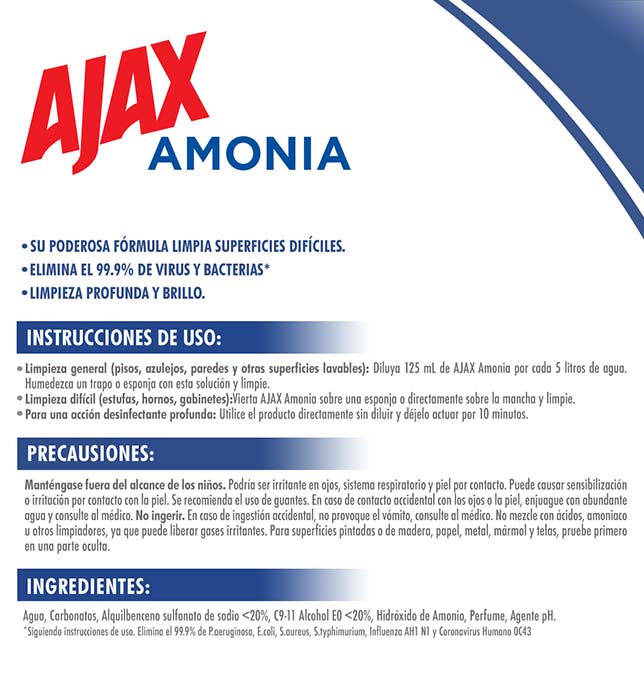 AJAX
AMONIA

• SU PODEROSA FÓRMULA LIMPIA SUPERFICIES DIFÍCILES.
• ELIMINA EL 99.9% DE VIRUS Y BACTERIAS*
• LIMPIEZA PROFUNDA Y BRILLO.

INSTRUCCIONES DE USO:

• Limpieza general (pisos, azulejos, paredes y otras superficies lavables): Diluya 125 mL de AJAX Amonia por cada 5 litros de agua. Humedezca un trapo o esponja con esta solución y limpie.
• Limpieza difícil (estufas, hornos, gabinetes):Vierta AJAX Amonia sobre una esponja o directamente sobre la mancha y limpie.
• Para una acción desinfectante profunda: Utilice el producto directamente sin diluir y déjelo actuar por 10 minutos.

PRECAUSIONES:

Manténgase fuera del alcance de los niños. Podría ser irritante en ojos, sistema respiratorio y piel por contacto. Puede causar sensibilización o irritación por contacto con la piel. Se recomienda el uso de guantes. En caso de contacto accidental con los ojos o la piel, enjuague con abundante agua y consulte al médico. No ingerir. En caso de ingestión accidental, no provoque el vómito, consulte al médico. No mezcle con ácidos, amoniaco u otros limpiadores, ya que puede liberar gases irritantes. Para superficies pintadas o de madera, papel, metal, mármol y telas, pruebe primero en una parte oculta.

INGREDIENTES:

Agua, Carbonatos, Alquilbenceno sulfonato de sodio <20%, C9-11 Alcohol EO <20%, Hidróxido de Amonio, Perfume, Agente pH.
*Siguiendo instrucciones de uso. Elimina el 99.9% de P.aeruginosa, E.coli, S.aureus, S.typhimurium, Influenza AH1 N1 y Coronavirus Humano OC43